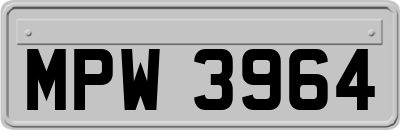 MPW 3964